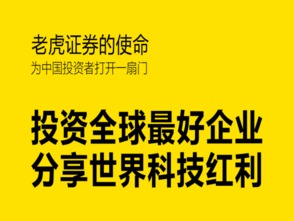 老虎证券的使命
为中国投资者打开一扇门

投资全球最好企业
分享世界科技红利